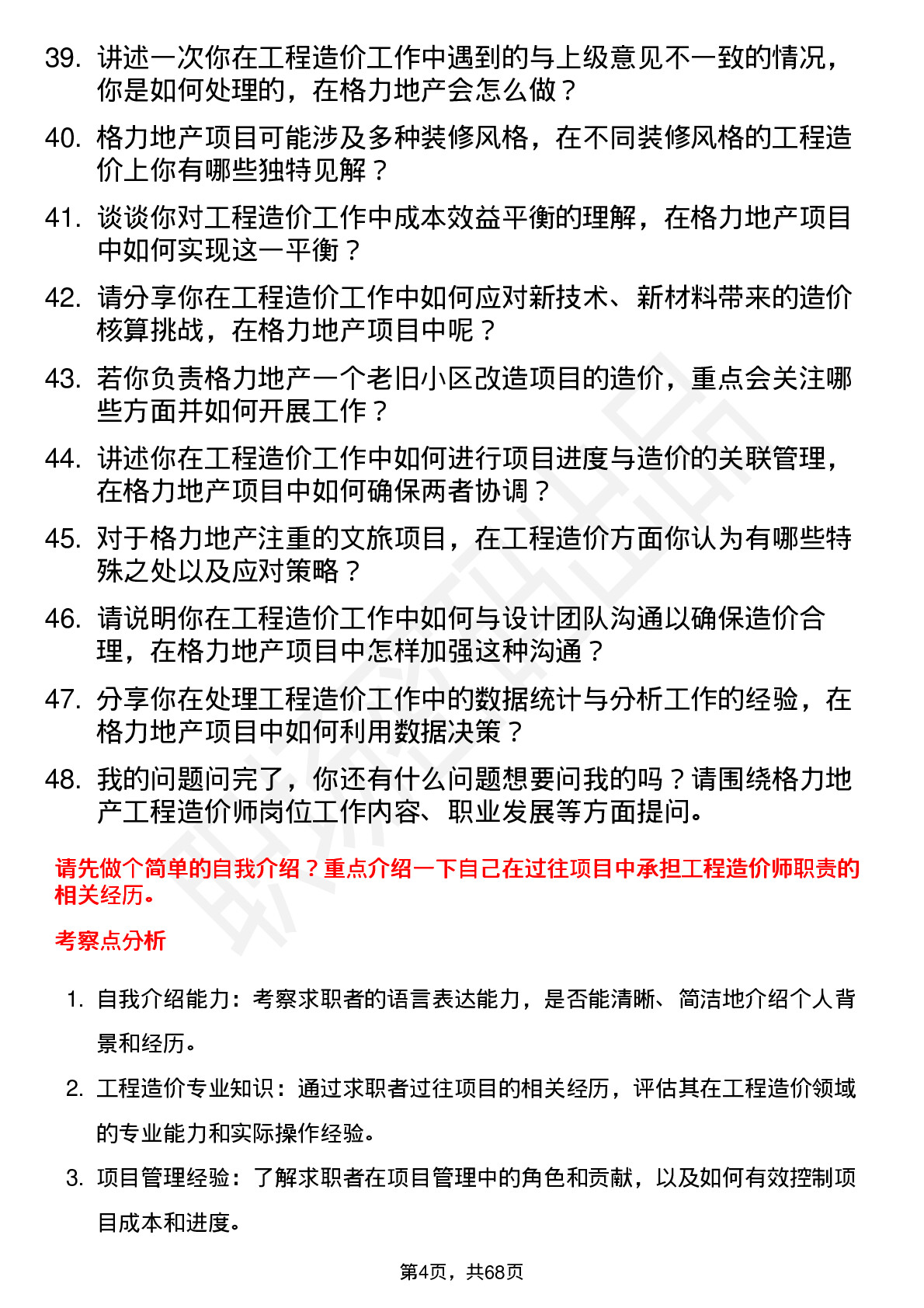 39. 讲述一次你在工程造价工作中遇到的与上级意见不一致的情况，你是如何处理的，在格力地产会怎么做？

40. 格力地产项目可能涉及多种装修风格，在不同装修风格的工程造价上你有哪些独特见解？

41. 谈谈你对工程造价工作中成本效益平衡的理解，在格力地产项目中如何实现这一平衡？

42. 请分享你在工程造价工作中如何应对新技术、新材料带来的造价核算挑战，在格力地产项目中呢？

43. 若你负责格力地产一个老旧小区改造项目的造价，重点会关注哪些方面并如何开展工作？

44. 讲述你在工程造价工作中如何进行项目进度与造价的关联管理，在格力地产项目中如何确保两者协调？

45. 对于格力地产注重的文旅项目，在工程造价方面你认为有哪些特殊之处以及应对策略？

46. 请说明你在工程造价工作中如何与设计团队沟通以确保造价合理，在格力地产项目中怎样加强这种沟通？

47. 分享你在处理工程造价工作中的数据统计与分析工作的经验，在格力地产项目中如何利用数据决策？

48. 我的问题问完了，你还有什么问题想要问我的吗？请围绕格力地产工程造价师岗位工作内容、职业发展等方面提问。

请先做个简单的自我介绍？重点介绍一下自己在过往项目中承担工程造价师职责的相关经历。

考察点分析

1. 自我介绍能力：考察求职者的语言表达能力，是否能清晰、简洁地介绍个人背景和经历。

2. 工程造价专业知识：通过求职者过往项目的相关经历，评估其在工程造价领域的专业能力和实际操作经验。

3. 项目管理经验：了解求职者在项目管理中的角色和贡献，以及如何有效控制项目成本和进度。

第4页，共68页